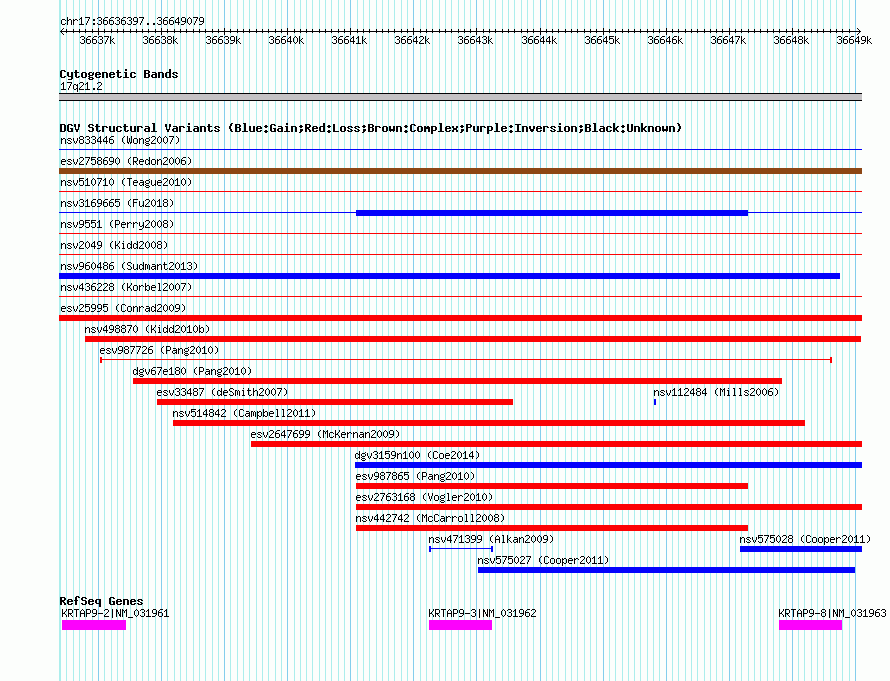 chr17:36636397..36649079

36637k 36638k 36639k 36640k 36641k 36642k 36643k 36644k 36645k 36646k 36647k 36648k 36649k

Cytogenetic Bands
17q21.2

DGV Structural Variants (Blue:Gain;Red:Loss;Brown:Complex;Purple:Inversion;Black:Unknown)
nsv833446 (Wong2007)
esv2758690 (Redon2006)
nsv510710 (Teague2010)
nsv3169665 (Fu2018)
nsv9551 (Perry2008)
nsv2049 (Kidd2008)
nsv960486 (Sudmant2013)
nsv436228 (Korbel2007)
esv25995 (Conrad2009)
nsv498870 (Kidd2010b)
esv987726 (Pang2010)
dgv67e180 (Pang2010)
esv33487 (deSmith2007)
nsv112484 (Mills2006)
nsv514842 (Campbell2011)
esv2647699 (McKernan2009)
dgv3159n100 (Coe2014)
esv987865 (Pang2010)
esv2763168 (Vogler2010)
nsv442742 (McCarroll2008)
nsv471399 (Alkan2009)
nsv575028 (Cooper2011)
nsv575027 (Cooper2011)

RefSeq Genes
KRTAP9-2|NM_031961
KRTAP9-3|NM_031962
KRTAP9-8|NM_031963